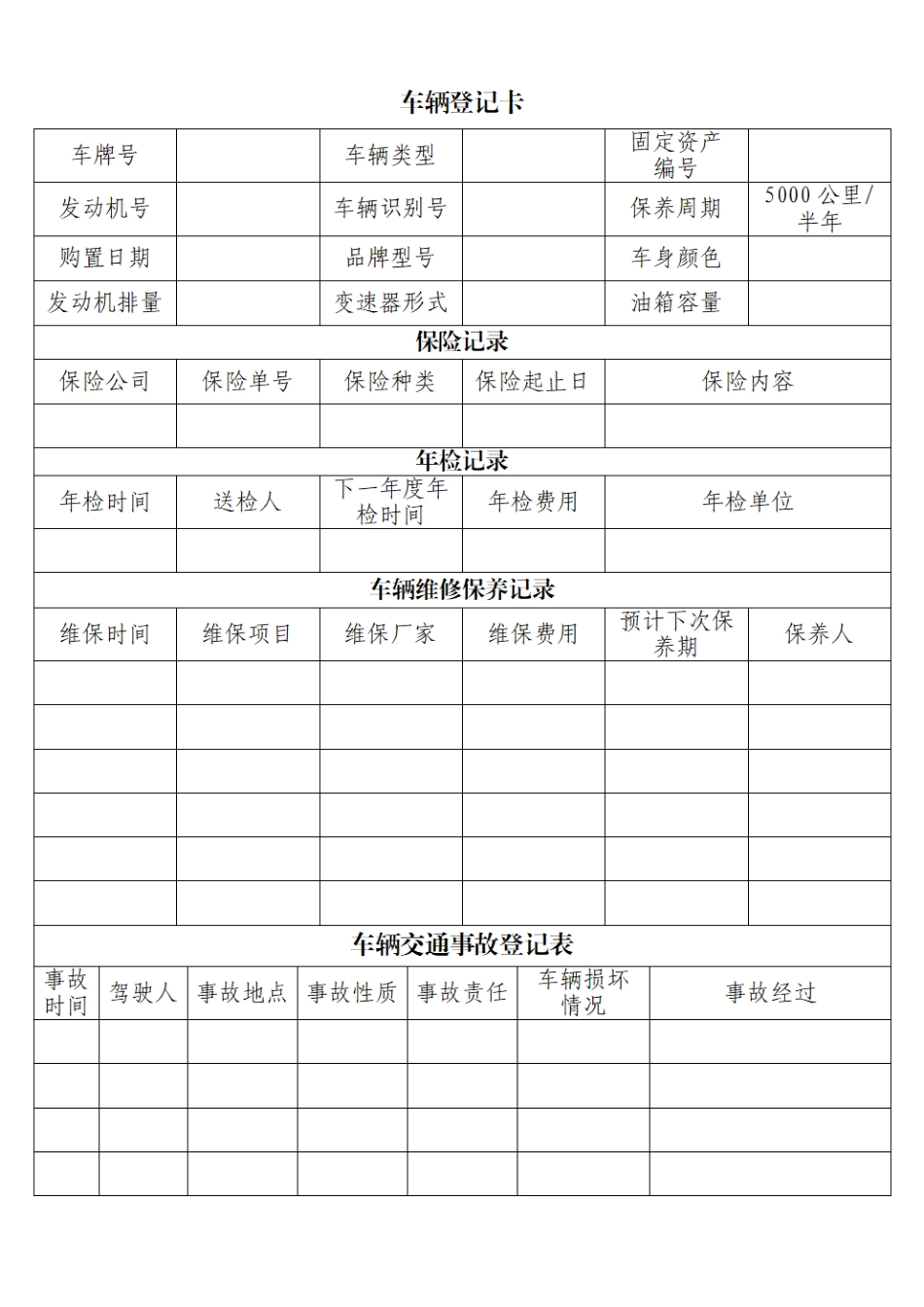 车辆登记卡

| 车牌号 | | 车辆类型 | | 固定资产编号 | |
|---|---|---|---|---|---|
| 发动机号 | | 车辆识别号 | | 保养周期 | 5000 公里/半年 |
| 购置日期 | | 品牌型号 | | 车身颜色 | |
| 发动机排量 | | 变速器形式 | | 油箱容量 | |

保险记录

| 保险公司 | 保险单号 | 保险种类 | 保险起止日 | 保险内容 |
|---|---|---|---|---|
| | | | | |

年检记录

| 年检时间 | 送检人 | 下一年度年检时间 | 年检费用 | 年检单位 |
|---|---|---|---|---|
| | | | | |

车辆维修保养记录

| 维保时间 | 维保项目 | 维保厂家 | 维保费用 | 预计下次保养期 | 保养人 |
|---|---|---|---|---|---|
| | | | | | |
| | | | | | |
| | | | | | |
| | | | | | |
| | | | | | |
| | | | | | |

车辆交通事故登记表

| 事故时间 | 驾驶人 | 事故地点 | 事故性质 | 事故责任 | 车辆损坏情况 | 事故经过 |
|---|---|---|---|---|---|---|
| | | | | | | |
| | | | | | | |
| | | | | | | |
| | | | | | | |